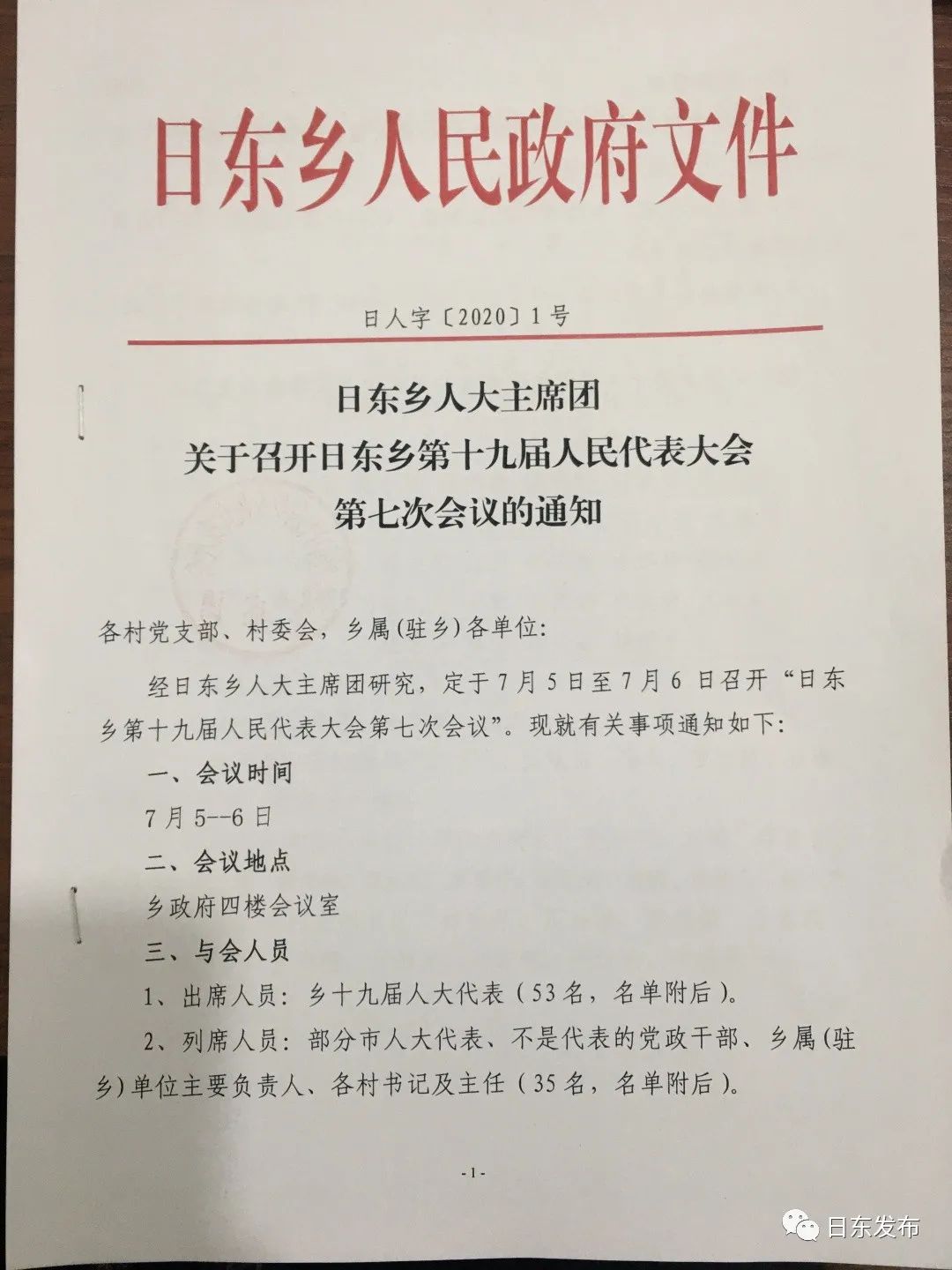 日东乡人民政府文件

日人字〔2020〕1号

日东乡人大主席团
关于召开日东乡第十九届人民代表大会
第七次会议的通知

各村党支部、村委会，乡属(驻乡)各单位:

经日东乡人大主席团研究，定于7月5日至7月6日召开“日东乡第十九届人民代表大会第七次会议”。现就有关事项通知如下:

一、会议时间

7月5--6日

二、会议地点

乡政府四楼会议室

三、与会人员

1、出席人员：乡十九届人大代表（53名，名单附后）。

2、列席人员：部分市人大代表、不是代表的党政干部、乡属(驻乡)单位主要负责人、各村书记及主任（35名，名单附后）。

-1-

日东发布